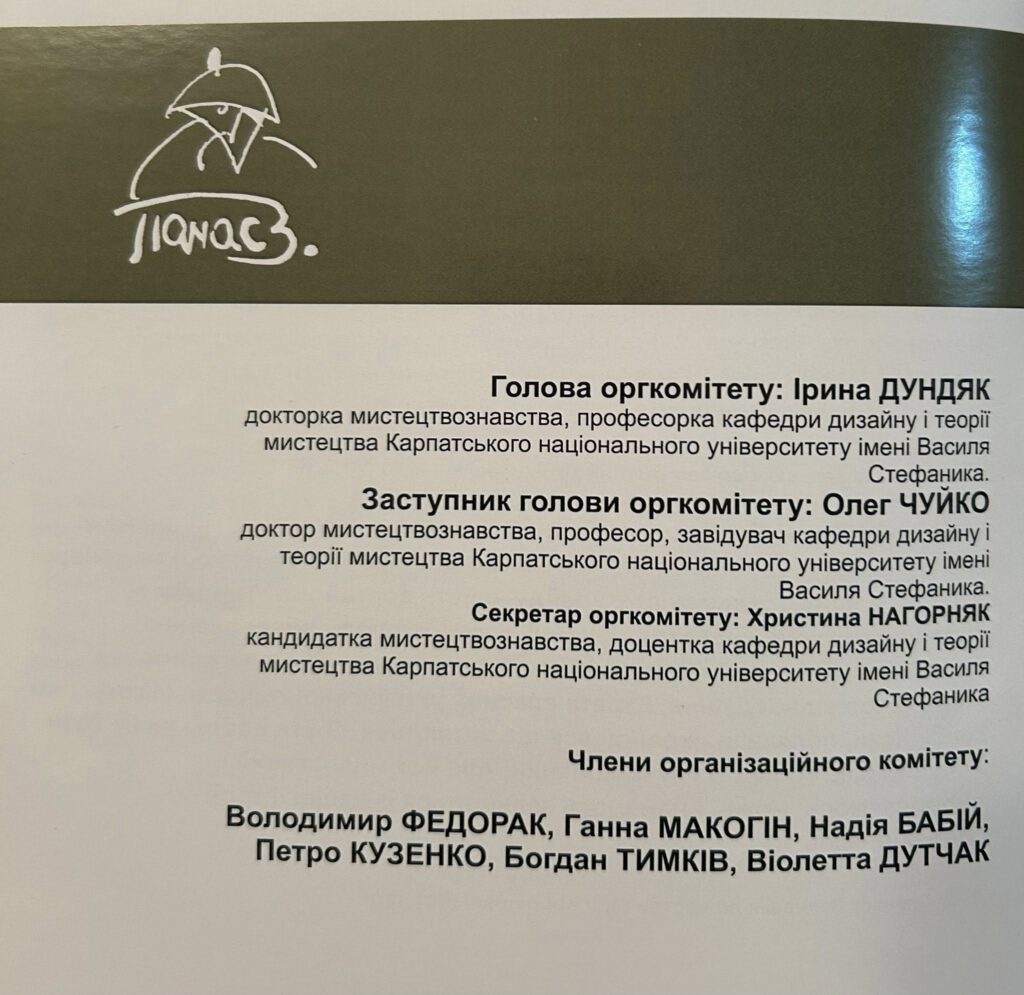 Панас З.

**Голова оргкомітету: Ірина ДУНДЯК**
докторка мистецтвознавства, професорка кафедри дизайну і теорії мистецтва Карпатського національного університету імені Василя Стефаника.

**Заступник голови оргкомітету: Олег ЧУЙКО**
доктор мистецтвознавства, професор, завідувач кафедри дизайну і теорії мистецтва Карпатського національного університету імені Василя Стефаника.

**Секретар оргкомітету: Христина НАГОРНЯК**
кандидатка мистецтвознавства, доцентка кафедри дизайну і теорії мистецтва Карпатського національного університету імені Василя Стефаника

**Члени організаційного комітету:**

**Володимир ФЕДОРАК, Ганна МАКОГІН, Надія БАБІЙ, Петро КУЗЕНКО, Богдан ТИМКІВ, Віолетта ДУТЧАК**